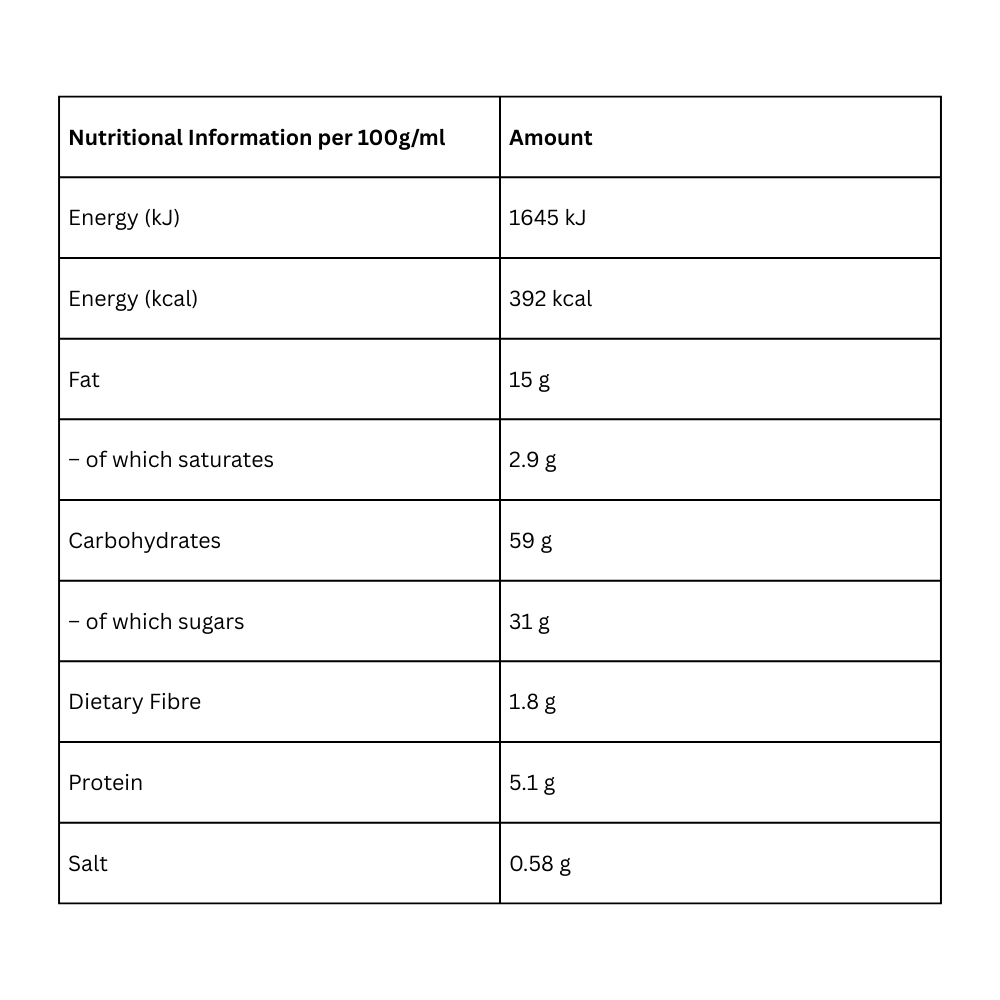 | Nutritional Information per 100g/ml | Amount |
|---|---|
| Energy (kJ) | 1645 kJ |
| Energy (kcal) | 392 kcal |
| Fat | 15 g |
| – of which saturates | 2.9 g |
| Carbohydrates | 59 g |
| – of which sugars | 31 g |
| Dietary Fibre | 1.8 g |
| Protein | 5.1 g |
| Salt | 0.58 g |